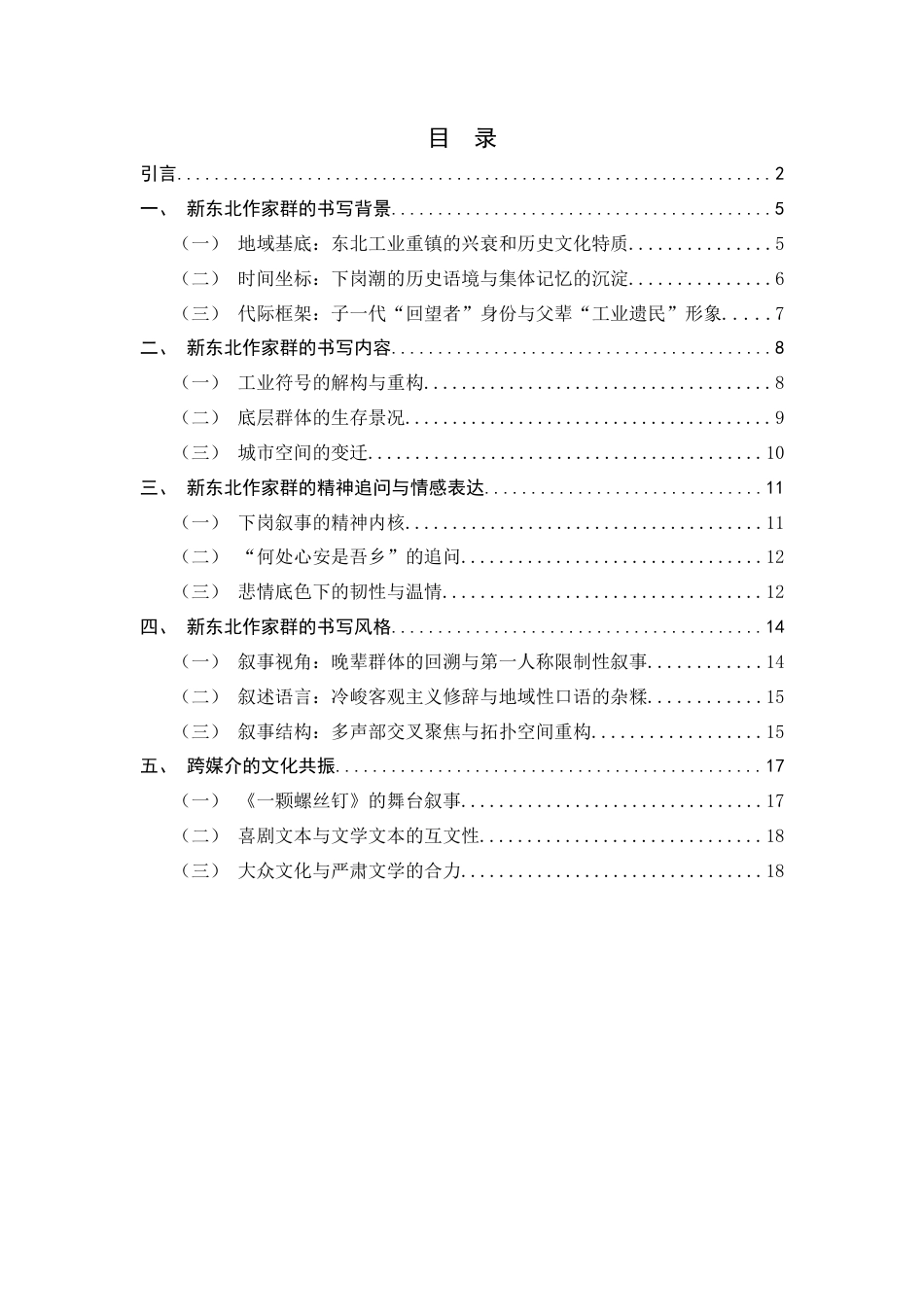 目 录

引言 2

一、 新东北作家群的书写背景 5

（一） 地域基底：东北工业重镇的兴衰和历史文化特质 5

（二） 时间坐标：下岗潮的历史语境与集体记忆的沉淀 6

（三） 代际框架：子一代“回望者”身份与父辈“工业遗民”形象 7

二、 新东北作家群的书写内容 8

（一） 工业符号的解构与重构 8

（二） 底层群体的生存景况 9

（三） 城市空间的变迁 10

三、 新东北作家群的精神追问与情感表达 11

（一） 下岗叙事的精神内核 11

（二） “何处心安是吾乡”的追问 12

（三） 悲情底色下的韧性与温情 12

四、 新东北作家群的书写风格 14

（一） 叙事视角：晚辈群体的回溯与第一人称限制性叙事 14

（二） 叙述语言：冷峻客观主义修辞与地域性口语的杂糅 15

（三） 叙事结构：多声部交叉聚焦与拓扑空间重构 15

五、 跨媒介的文化共振 17

（一） 《一颗螺丝钉》的舞台叙事 17

（二） 喜剧文本与文学文本的互文性 18

（三） 大众文化与严肃文学的合力 18